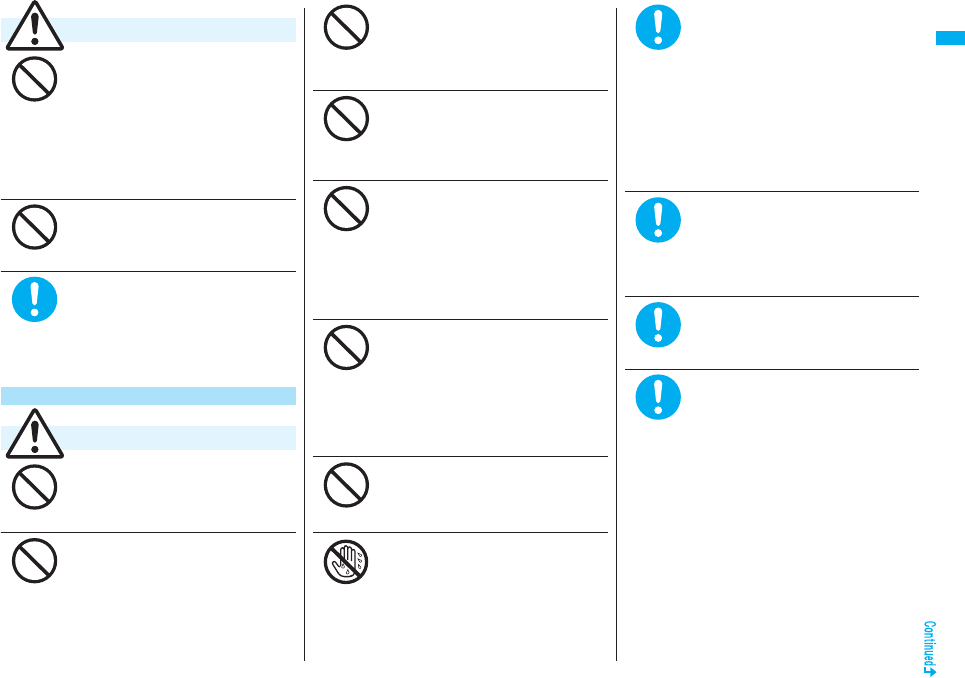 Continued